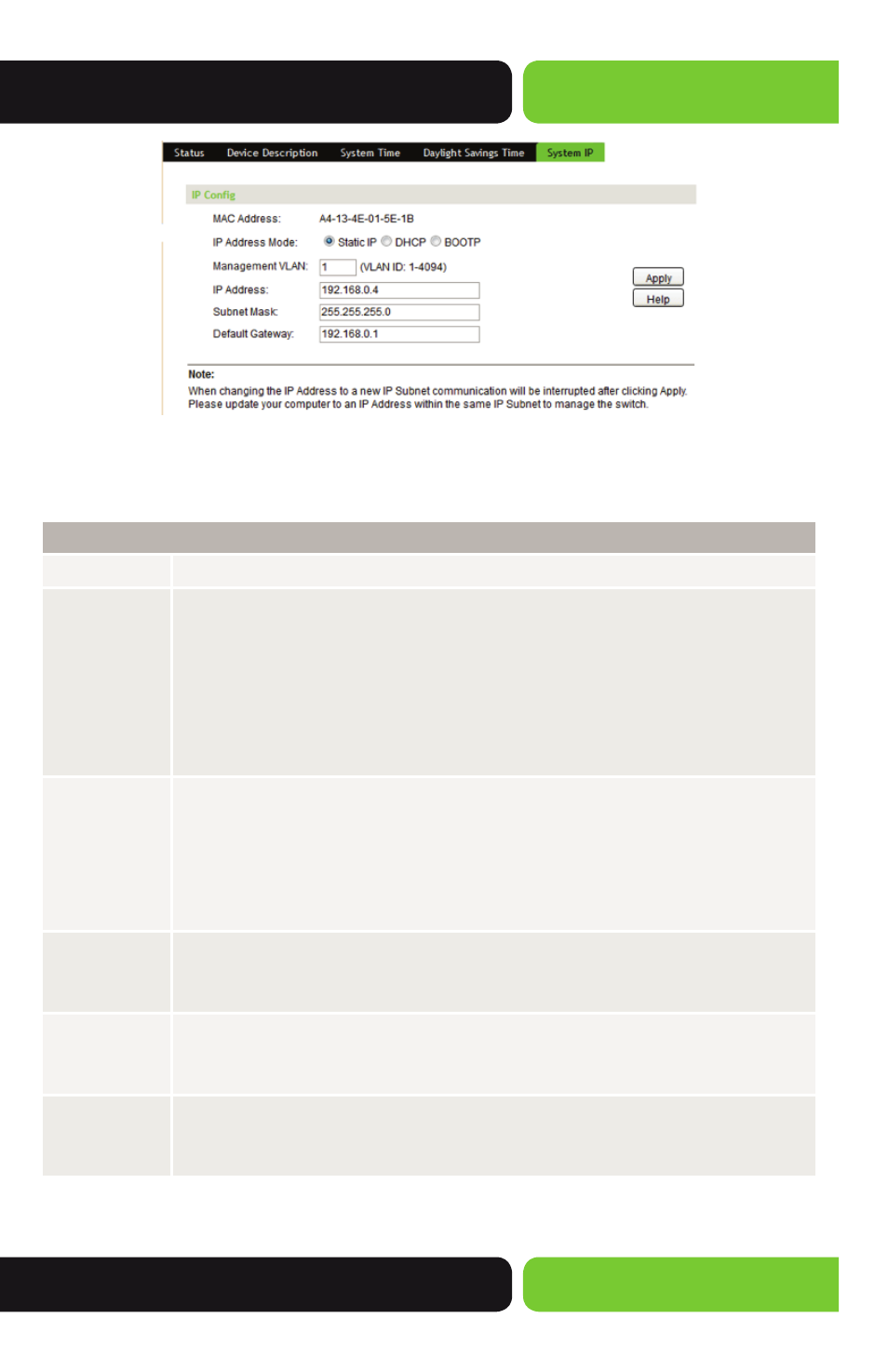 Status Device Description System Time Daylight Savings Time System IP

IP Config

MAC Address: A4-13-4E-01-5E-1B

IP Address Mode: Static IP DHCP BOOTP

Management VLAN: 1 (VLAN ID: 1-4094)

IP Address: 192.168.0.4

Subnet Mask: 255.255.255.0

Default Gateway: 192.168.0.1

Apply

Help

Note:
When changing the IP Address to a new IP Subnet communication will be interrupted after clicking Apply. Please update your computer to an IP Address within the same IP Subnet to manage the switch.